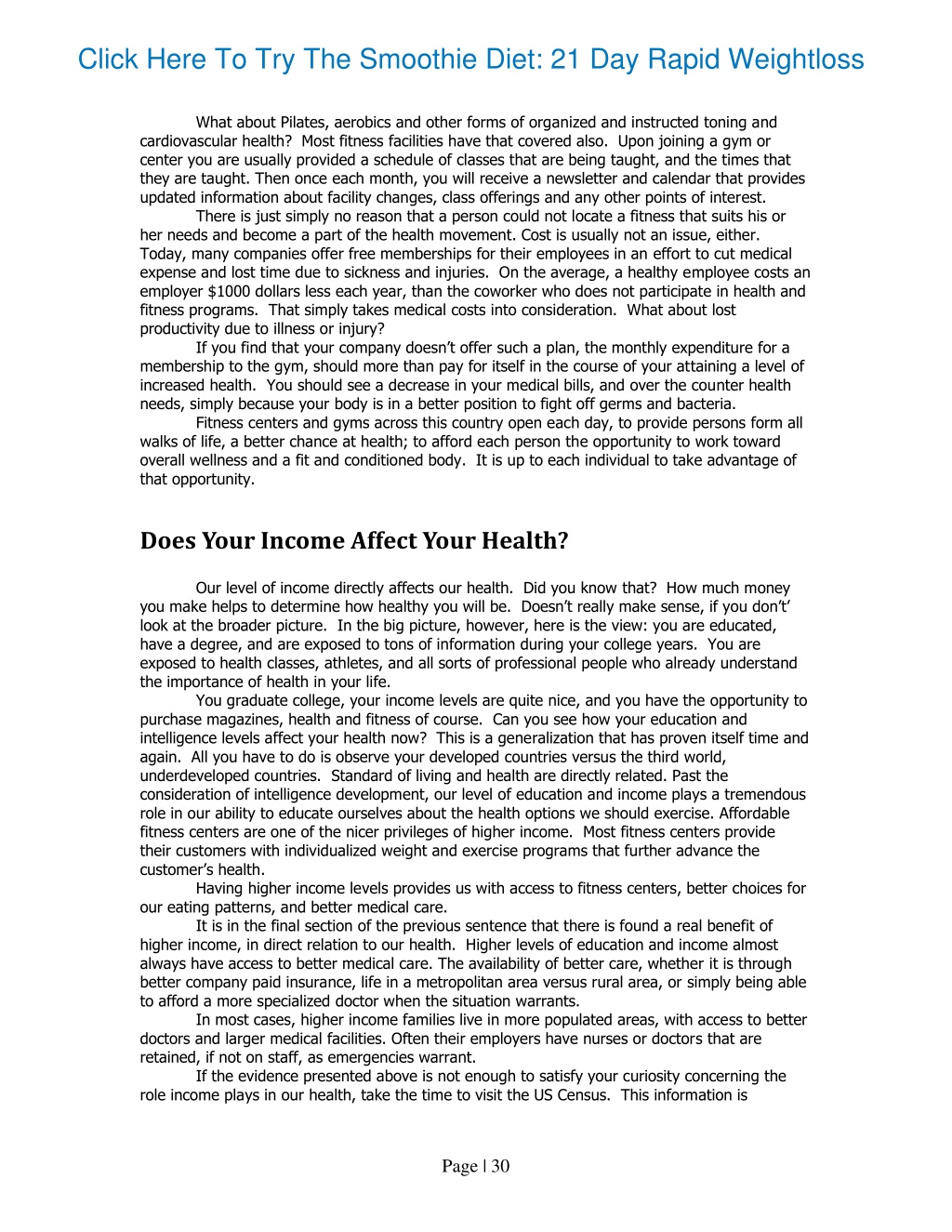 Click Here To Try The Smoothie Diet: 21 Day Rapid Weightloss

What about Pilates, aerobics and other forms of organized and instructed toning and cardiovascular health? Most fitness facilities have that covered also. Upon joining a gym or center you are usually provided a schedule of classes that are being taught, and the times that they are taught. Then once each month, you will receive a newsletter and calendar that provides updated information about facility changes, class offerings and any other points of interest.

There is just simply no reason that a person could not locate a fitness that suits his or her needs and become a part of the health movement. Cost is usually not an issue, either. Today, many companies offer free memberships for their employees in an effort to cut medical expense and lost time due to sickness and injuries. On the average, a healthy employee costs an employer $1000 dollars less each year, than the coworker who does not participate in health and fitness programs. That simply takes medical costs into consideration. What about lost productivity due to illness or injury?

If you find that your company doesn't offer such a plan, the monthly expenditure for a membership to the gym, should more than pay for itself in the course of your attaining a level of increased health. You should see a decrease in your medical bills, and over the counter health needs, simply because your body is in a better position to fight off germs and bacteria.

Fitness centers and gyms across this country open each day, to provide persons form all walks of life, a better chance at health; to afford each person the opportunity to work toward overall wellness and a fit and conditioned body. It is up to each individual to take advantage of that opportunity.

Does Your Income Affect Your Health?

Our level of income directly affects our health. Did you know that? How much money you make helps to determine how healthy you will be. Doesn't really make sense, if you don't' look at the broader picture. In the big picture, however, here is the view: you are educated, have a degree, and are exposed to tons of information during your college years. You are exposed to health classes, athletes, and all sorts of professional people who already understand the importance of health in your life.

You graduate college, your income levels are quite nice, and you have the opportunity to purchase magazines, health and fitness of course. Can you see how your education and intelligence levels affect your health now? This is a generalization that has proven itself time and again. All you have to do is observe your developed countries versus the third world, underdeveloped countries. Standard of living and health are directly related. Past the consideration of intelligence development, our level of education and income plays a tremendous role in our ability to educate ourselves about the health options we should exercise. Affordable fitness centers are one of the nicer privileges of higher income. Most fitness centers provide their customers with individualized weight and exercise programs that further advance the customer's health.

Having higher income levels provides us with access to fitness centers, better choices for our eating patterns, and better medical care.

It is in the final section of the previous sentence that there is found a real benefit of higher income, in direct relation to our health. Higher levels of education and income almost always have access to better medical care. The availability of better care, whether it is through better company paid insurance, life in a metropolitan area versus rural area, or simply being able to afford a more specialized doctor when the situation warrants.

In most cases, higher income families live in more populated areas, with access to better doctors and larger medical facilities. Often their employers have nurses or doctors that are retained, if not on staff, as emergencies warrant.

If the evidence presented above is not enough to satisfy your curiosity concerning the role income plays in our health, take the time to visit the US Census. This information is

Page | 30